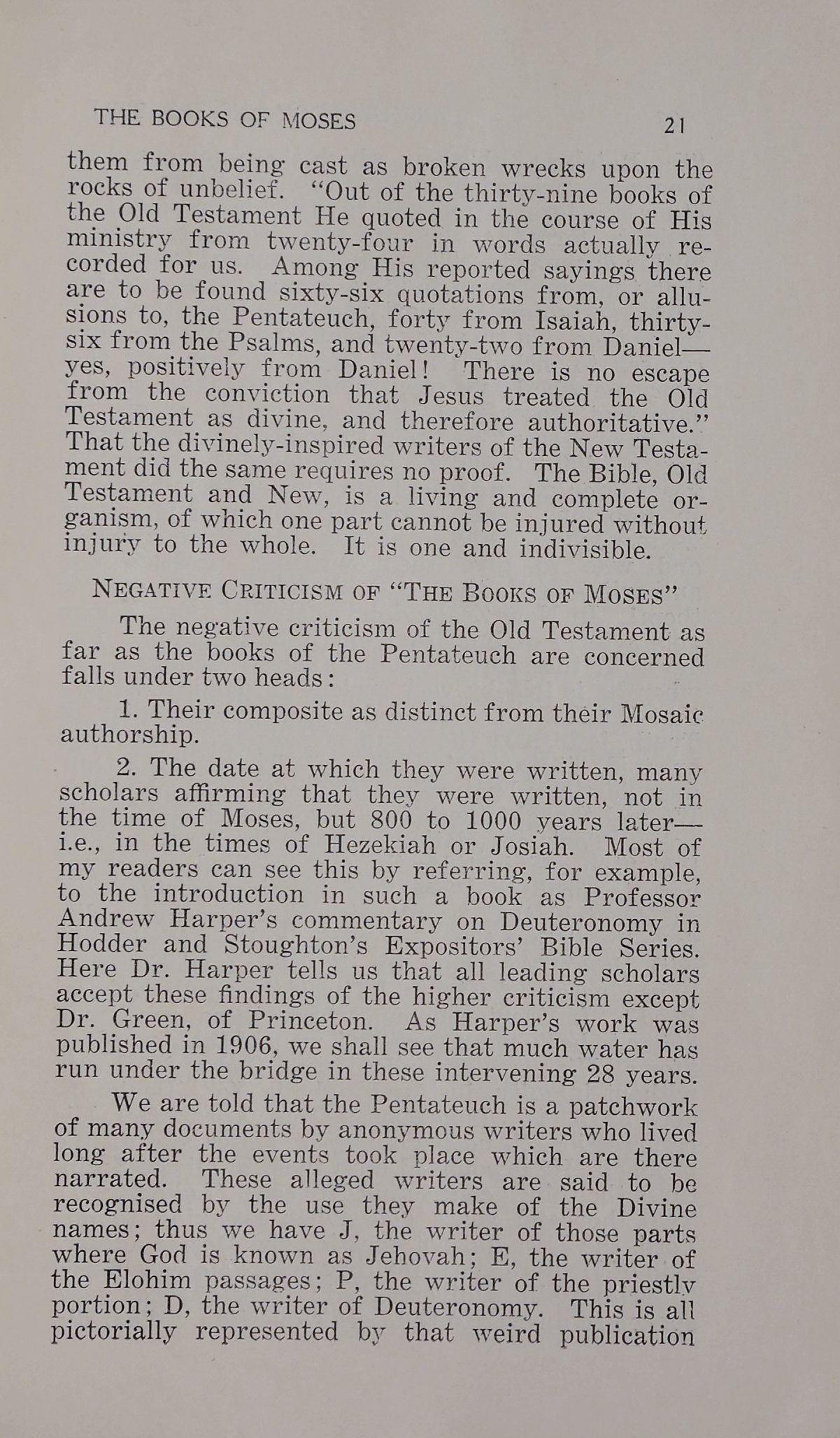 THE BOOKS OF MOSES 21

them from being cast as broken wrecks upon the rocks of unbelief. "Out of the thirty-nine books of the Old Testament He quoted in the course of His ministry from twenty-four in words actually recorded for us. Among His reported sayings there are to be found sixty-six quotations from, or allusions to, the Pentateuch, forty from Isaiah, thirty-six from the Psalms, and twenty-two from Daniel—yes, positively from Daniel! There is no escape from the conviction that Jesus treated the Old Testament as divine, and therefore authoritative." That the divinely-inspired writers of the New Testament did the same requires no proof. The Bible, Old Testament and New, is a living and complete organism, of which one part cannot be injured without injury to the whole. It is one and indivisible.

NEGATIVE CRITICISM OF "THE BOOKS OF MOSES"

The negative criticism of the Old Testament as far as the books of the Pentateuch are concerned falls under two heads:

1. Their composite as distinct from their Mosaic authorship.

2. The date at which they were written, many scholars affirming that they were written, not in the time of Moses, but 800 to 1000 years later—i.e., in the times of Hezekiah or Josiah. Most of my readers can see this by referring, for example, to the introduction in such a book as Professor Andrew Harper's commentary on Deuteronomy in Hodder and Stoughton's Expositors' Bible Series. Here Dr. Harper tells us that all leading scholars accept these findings of the higher criticism except Dr. Green, of Princeton. As Harper's work was published in 1906, we shall see that much water has run under the bridge in these intervening 28 years.

We are told that the Pentateuch is a patchwork of many documents by anonymous writers who lived long after the events took place which are there narrated. These alleged writers are said to be recognised by the use they make of the Divine names; thus we have J, the writer of those parts where God is known as Jehovah; E, the writer of the Elohim passages; P, the writer of the priestly portion; D, the writer of Deuteronomy. This is all pictorially represented by that weird publication